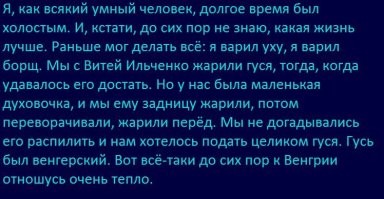 Я, как всякий умный человек, долгое время был холостым. И, кстати, до сих пор не знаю, какая жизнь лучше. Раньше мог делать всё: я варил уху, я варил борщ. Мы с Витей Ильченко жарили гуся, тогда, когда удавалось его достать. Но у нас была маленькая духовочка, и мы ему задницу жарили, потом переворачивали, жарили перёд. Мы не догадывались его распилить и нам хотелось подать целиком гуся. Гусь был венгерский. Вот всё-таки до сих пор к Венгрии отношусь очень тепло.